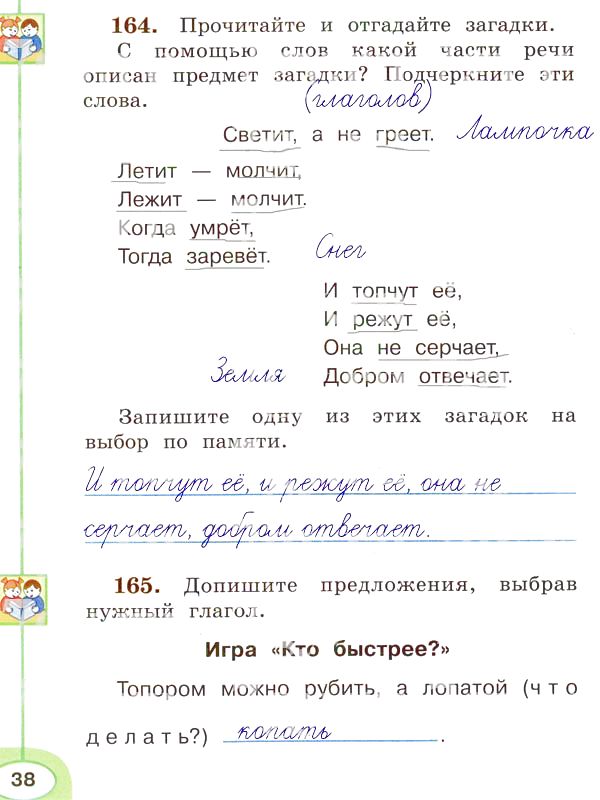 164. Прочитайте и отгадайте загадки. С помощью слов какой части речи описан предмет загадки? Подчеркните эти слова. (глаголов)

Светит, а не греет. Лампочка

Летит — молчит,
Лежит — молчит.
Когда умрёт,
Тогда заревёт. Снег

И топчут её,
И режут её,
Она не серчает,
Добром отвечает. Земля

Запишите одну из этих загадок на выбор по памяти.

И топчут её, и режут её, она не серчает, добром отвечает.

165. Допишите предложения, выбрав нужный глагол.

Игра «Кто быстрее?»

Топором можно рубить, а лопатой (что делать?) копать.

38